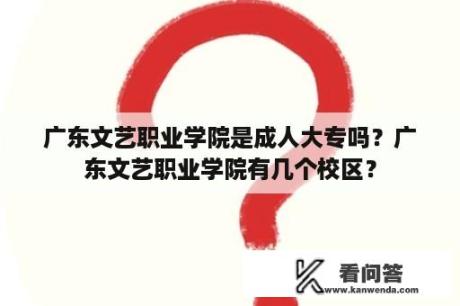 广东文艺职业学院是成人大专吗？广东文艺职业学院有几个校区？

看问答
www.kanwenda.com